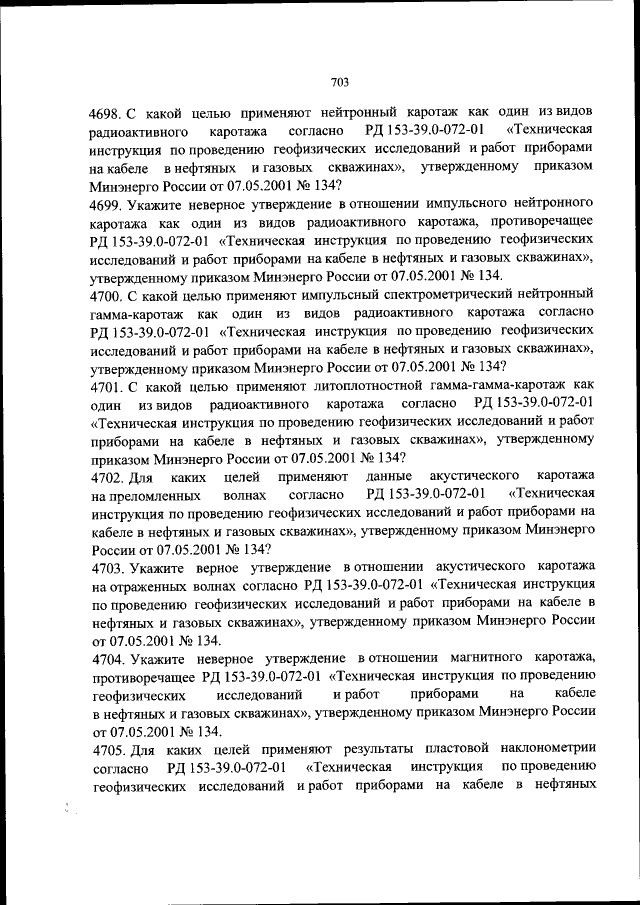 703

4698. С какой целью применяют нейтронный каротаж как один из видов радиоактивного каротажа согласно РД 153-39.0-072-01 «Техническая инструкция по проведению геофизических исследований и работ приборами на кабеле в нефтяных и газовых скважинах», утвержденному приказом Минэнерго России от 07.05.2001 № 134?

4699. Укажите неверное утверждение в отношении импульсного нейтронного каротажа как один из видов радиоактивного каротажа, противоречащее РД 153-39.0-072-01 «Техническая инструкция по проведению геофизических исследований и работ приборами на кабеле в нефтяных и газовых скважинах», утвержденному приказом Минэнерго России от 07.05.2001 № 134.

4700. С какой целью применяют импульсный спектрометрический нейтронный гамма-каротаж как один из видов радиоактивного каротажа согласно РД 153-39.0-072-01 «Техническая инструкция по проведению геофизических исследований и работ приборами на кабеле в нефтяных и газовых скважинах», утвержденному приказом Минэнерго России от 07.05.2001 № 134?

4701. С какой целью применяют литоплотностной гамма-гамма-каротаж как один из видов радиоактивного каротажа согласно РД 153-39.0-072-01 «Техническая инструкция по проведению геофизических исследований и работ приборами на кабеле в нефтяных и газовых скважинах», утвержденному приказом Минэнерго России от 07.05.2001 № 134?

4702. Для каких целей применяют данные акустического каротажа на преломленных волнах согласно РД 153-39.0-072-01 «Техническая инструкция по проведению геофизических исследований и работ приборами на кабеле в нефтяных и газовых скважинах», утвержденному приказом Минэнерго России от 07.05.2001 № 134?

4703. Укажите верное утверждение в отношении акустического каротажа на отраженных волнах согласно РД 153-39.0-072-01 «Техническая инструкция по проведению геофизических исследований и работ приборами на кабеле в нефтяных и газовых скважинах», утвержденному приказом Минэнерго России от 07.05.2001 № 134.

4704. Укажите неверное утверждение в отношении магнитного каротажа, противоречащее РД 153-39.0-072-01 «Техническая инструкция по проведению геофизических исследований и работ приборами на кабеле в нефтяных и газовых скважинах», утвержденному приказом Минэнерго России от 07.05.2001 № 134.

4705. Для каких целей применяют результаты пластовой наклонометрии согласно РД 153-39.0-072-01 «Техническая инструкция по проведению геофизических исследований и работ приборами на кабеле в нефтяных